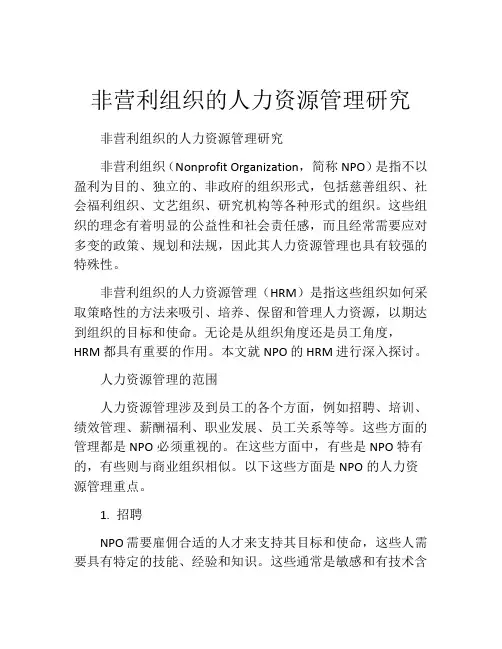 非营利组织的人力资源管理研究

非营利组织的人力资源管理研究

非营利组织（Nonprofit Organization，简称 NPO）是指不以盈利为目的、独立的、非政府的组织形式，包括慈善组织、社会福利组织、文艺组织、研究机构等各种形式的组织。这些组织的理念有着明显的公益性和社会责任感，而且经常需要应对多变的政策、规划和法规，因此其人力资源管理也具有较强的特殊性。

非营利组织的人力资源管理（HRM）是指这些组织如何采取策略性的方法来吸引、培养、保留和管理人力资源，以期达到组织的目标和使命。无论是从组织角度还是员工角度，HRM 都具有重要的作用。本文就 NPO 的 HRM 进行深入探讨。

人力资源管理的范围

人力资源管理涉及到员工的各个方面，例如招聘、培训、绩效管理、薪酬福利、职业发展、员工关系等等。这些方面的管理都是 NPO 必须重视的。在这些方面中，有些是 NPO 特有的，有些则与商业组织相似。以下这些方面是 NPO 的人力资源管理重点。

1. 招聘

NPO 需要雇佣合适的人才来支持其目标和使命，这些人需要具有特定的技能、经验和知识。这些通常是敏感和有技术含